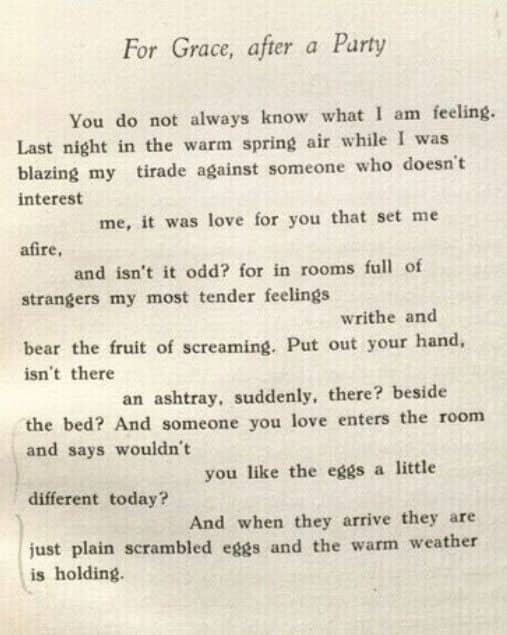 For Grace, after a Party

You do not always know what I am feeling.
Last night in the warm spring air while I was
blazing my tirade against someone who doesn't
interest
me, it was love for you that set me
afire,
and isn't it odd? for in rooms full of
strangers my most tender feelings
writhe and
bear the fruit of screaming. Put out your hand,
isn't there
an ashtray, suddenly, there? beside
the bed? And someone you love enters the room
and says wouldn't
you like the eggs a little
different today?
And when they arrive they are
just plain scrambled eggs and the warm weather
is holding.